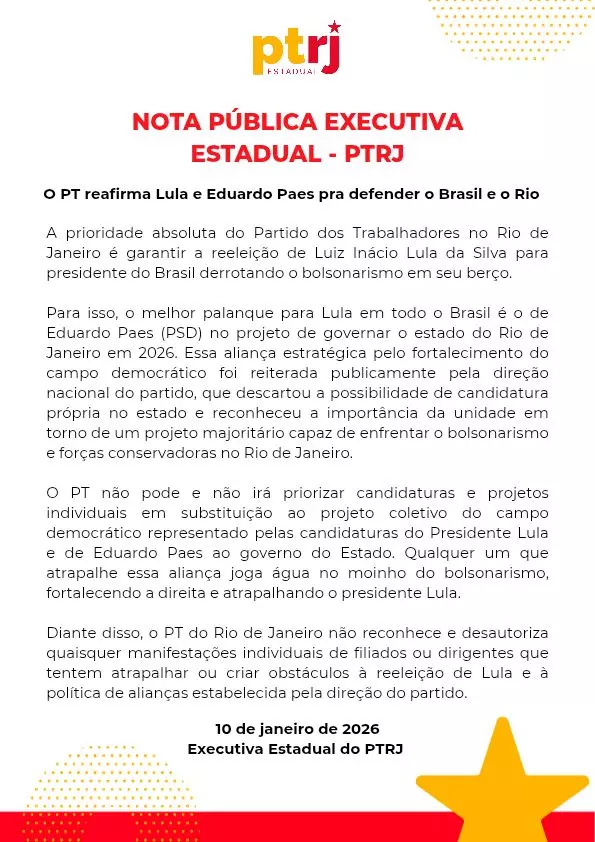 ptrj
ESTADUAL

NOTA PÚBLICA EXECUTIVA ESTADUAL - PTRJ

O PT reafirma Lula e Eduardo Paes pra defender o Brasil e o Rio

A prioridade absoluta do Partido dos Trabalhadores no Rio de Janeiro é garantir a reeleição de Luiz Inácio Lula da Silva para presidente do Brasil derrotando o bolsonarismo em seu berço.

Para isso, o melhor palanque para Lula em todo o Brasil é o de Eduardo Paes (PSD) no projeto de governar o estado do Rio de Janeiro em 2026. Essa aliança estratégica pelo fortalecimento do campo democrático foi reiterada publicamente pela direção nacional do partido, que descartou a possibilidade de candidatura própria no estado e reconheceu a importância da unidade em torno de um projeto majoritário capaz de enfrentar o bolsonarismo e forças conservadoras no Rio de Janeiro.

O PT não pode e não irá priorizar candidaturas e projetos individuais em substituição ao projeto coletivo do campo democrático representado pelas candidaturas do Presidente Lula e de Eduardo Paes ao governo do Estado. Qualquer um que atrapalhe essa aliança joga água no moinho do bolsonarismo, fortalecendo a direita e atrapalhando o presidente Lula.

Diante disso, o PT do Rio de Janeiro não reconhece e desautoriza quaisquer manifestações individuais de filiados ou dirigentes que tentem atrapalhar ou criar obstáculos à reeleição de Lula e à política de alianças estabelecida pela direção do partido.

10 de janeiro de 2026
Executiva Estadual do PTRJ